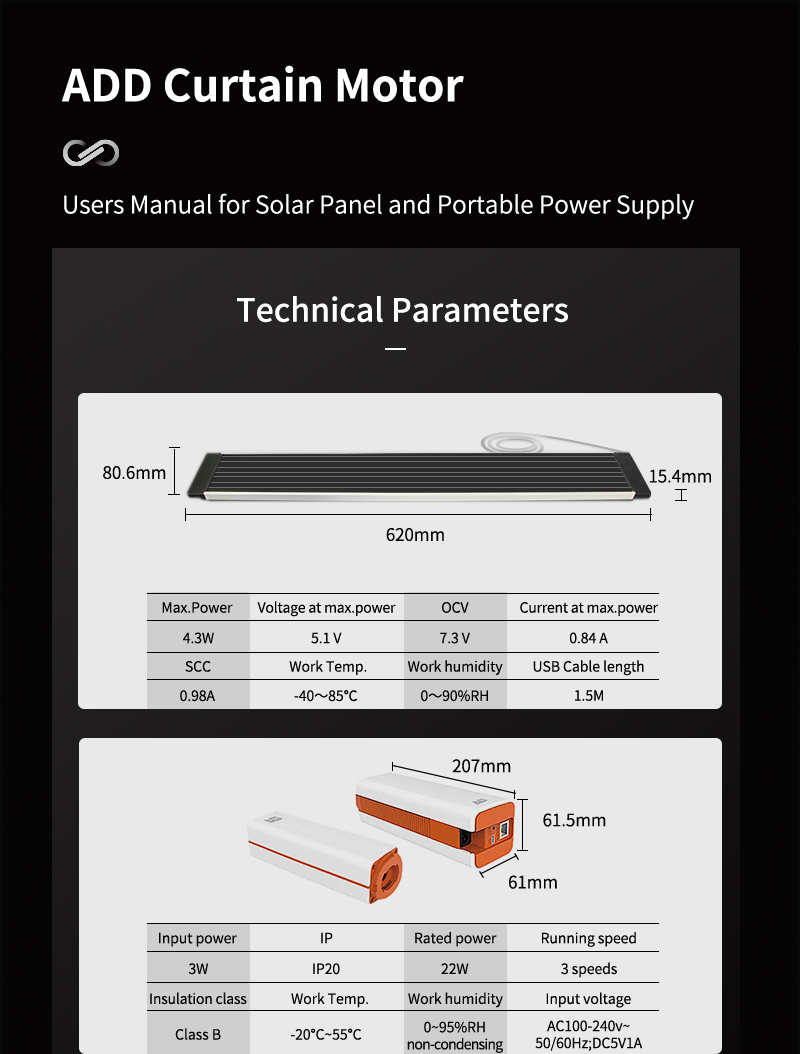 ADD Curtain Motor

Users Manual for Solar Panel and Portable Power Supply

Technical Parameters

80.6mm

15.4mm

620mm

| Max.Power | Voltage at max.power | OCV | Current at max.power |
|---|---|---|---|
| 4.3W | 5.1 V | 7.3 V | 0.84 A |
| SCC | Work Temp. | Work humidity | USB Cable length |
| 0.98A | -40～85°C | 0～90%RH | 1.5M |

207mm

61.5mm

61mm

| Input power | IP | Rated power | Running speed |
|---|---|---|---|
| 3W | IP20 | 22W | 3 speeds |
| Insulation class | Work Temp. | Work humidity | Input voltage |
| Class B | -20°C~55°C | 0~95%RH non-condensing | AC100-240v~ 50/60Hz;DC5V1A |